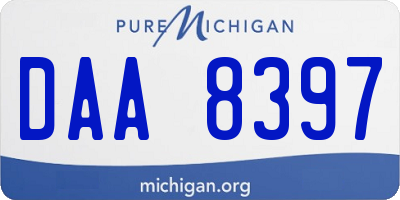 PURE MICHIGAN

DAA 8397

michigan.org